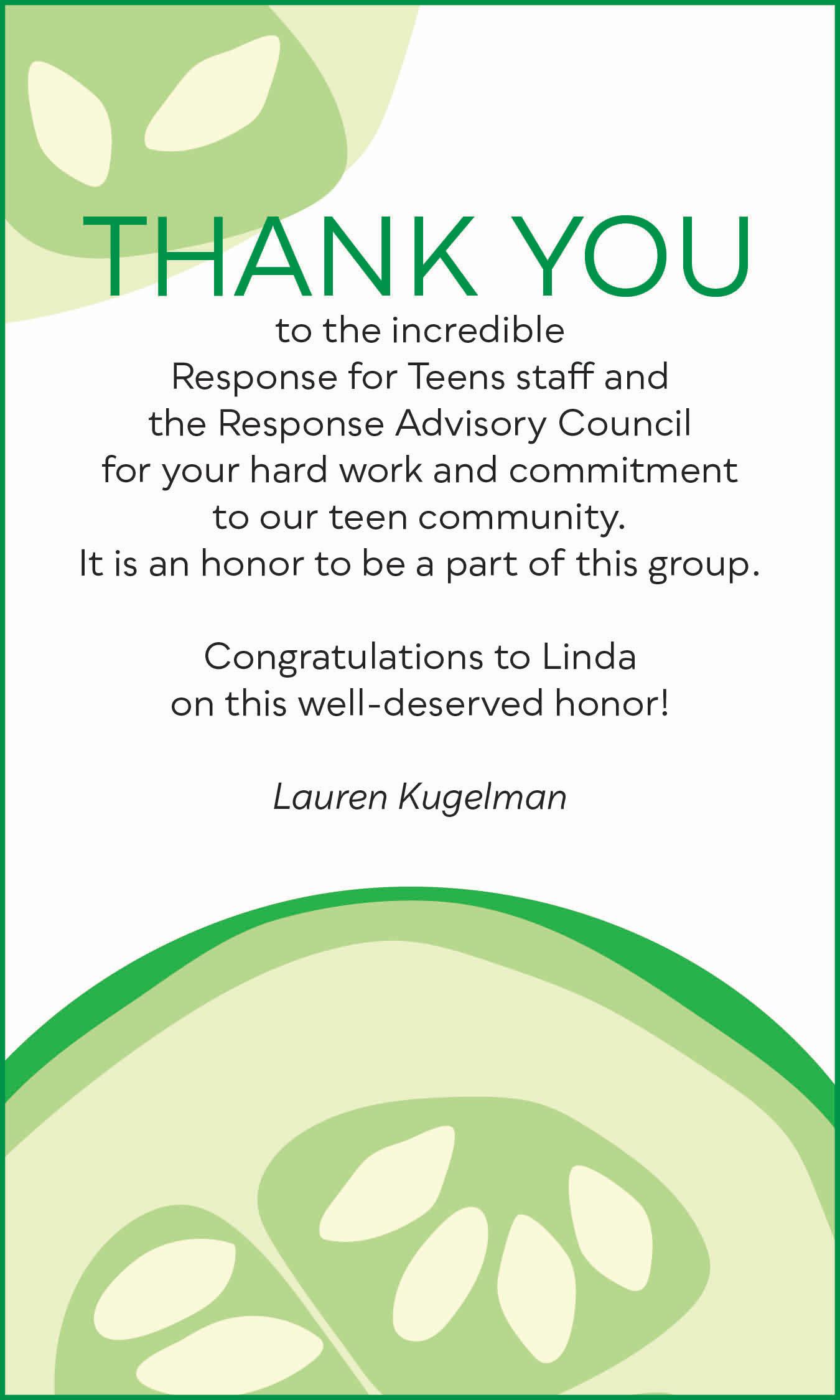 THANK YOU

to the incredible Response for Teens staff and the Response Advisory Council for your hard work and commitment to our teen community. It is an honor to be a part of this group.

Congratulations to Linda on this well-deserved honor!

Lauren Kugelman